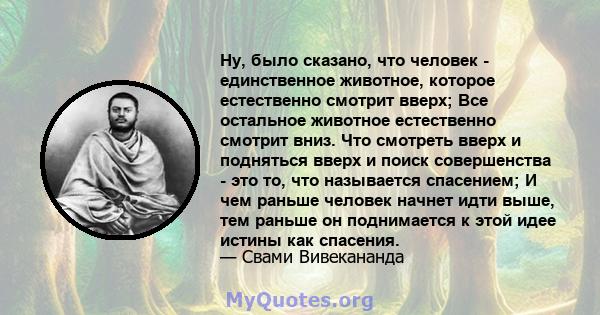 Ну, было сказано, что человек - единственное животное, которое естественно смотрит вверх; Все остальное животное естественно смотрит вниз. Что смотреть вверх и подняться вверх и поиск совершенства - это то, что называется спасением; И чем раньше человек начнет идти выше, тем раньше он поднимается к этой идее истины как спасения.
— Свами Вивекананда

MyQuotes.org